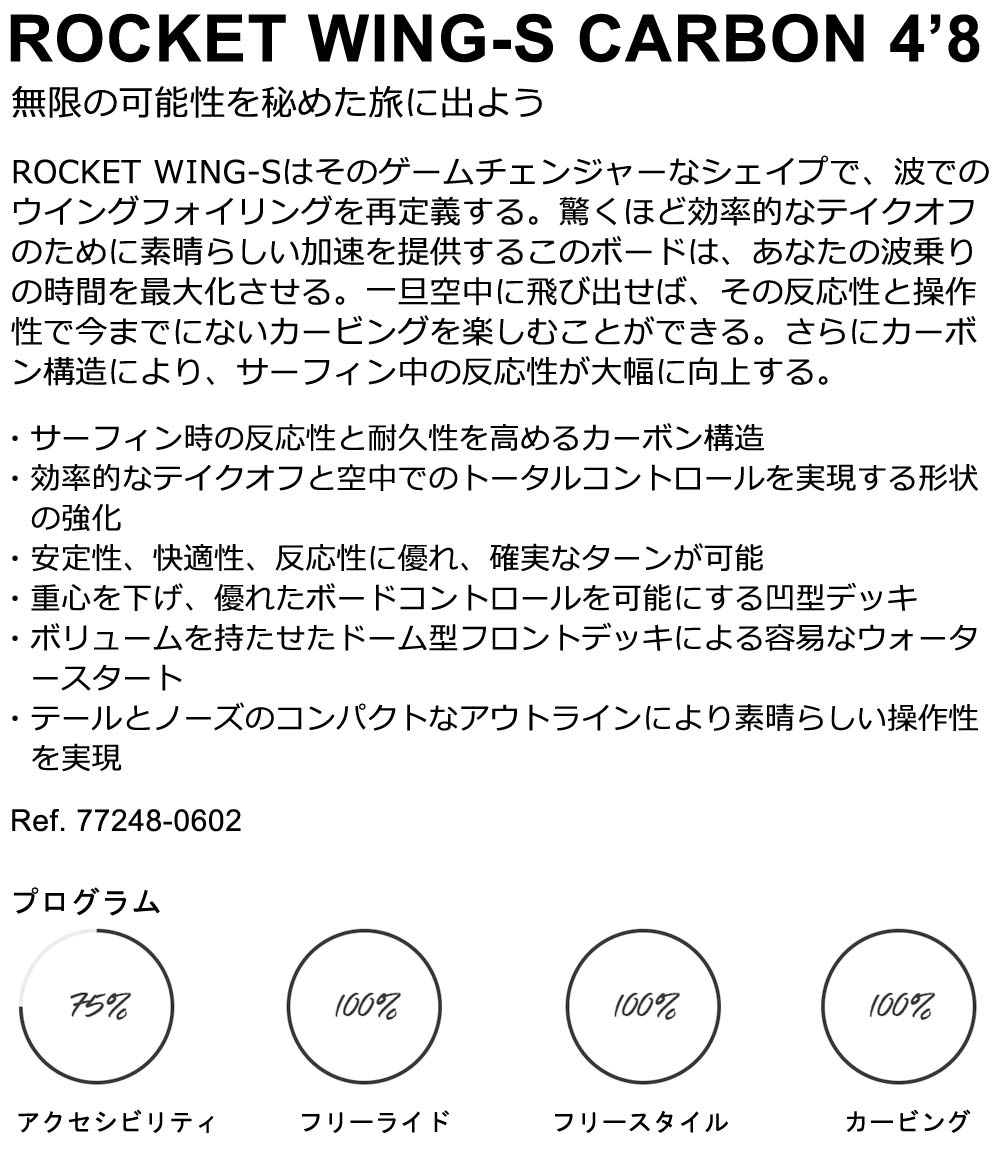 ROCKET WING-S CARBON 4’8

無限の可能性を秘めた旅に出よう

ROCKET WING-Sはそのゲームチェンジャーなシェイプで、波でのウイングフォイリングを再定義する。驚くほど効率的なテイクオフのために素晴らしい加速を提供するこのボードは、あなたの波乗りの時間を最大化させる。一旦空中に飛び出せば、その反応性と操作性で今までにないカービングを楽しむことができる。さらにカーボン構造により、サーフィン中の反応性が大幅に向上する。

・サーフィン時の反応性と耐久性を高めるカーボン構造
・効率的なテイクオフと空中でのトータルコントロールを実現する形状の強化
・安定性、快適性、反応性に優れ、確実なターンが可能
・重心を下げ、優れたボードコントロールを可能にする凹型デッキ
・ボリュームを持たせたドーム型フロントデッキによる容易なウォータースタート
・テールとノーズのコンパクトなアウトラインにより素晴らしい操作性を実現

Ref. 77248-0602

プログラム

75%
アクセシビリティ

100%
フリーライド

100%
フリースタイル

100%
カービング